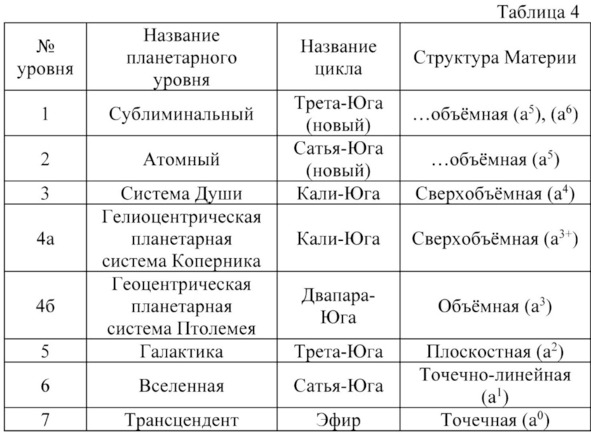 Таблица 4

| № уровня | Название планетарного уровня | Название цикла | Структура Материи |
|---|---|---|---|
| 1 | Сублиминальный | Трета-Юга (новый) | …объёмная ($a^5$), ($a^6$) |
| 2 | Атомный | Сатья-Юга (новый) | …объёмная ($a^5$) |
| 3 | Система Души | Кали-Юга | Сверхобъёмная ($a^4$) |
| 4а | Гелиоцентрическая планетарная система Коперника | Кали-Юга | Сверхобъёмная ($a^{3+}$) |
| 4б | Геоцентрическая планетарная система Птолемея | Двапара-Юга | Объёмная ($a^3$) |
| 5 | Галактика | Трета-Юга | Плоскостная ($a^2$) |
| 6 | Вселенная | Сатья-Юга | Точечно-линейная ($a^1$) |
| 7 | Трансцендент | Эфир | Точечная ($a^0$) |